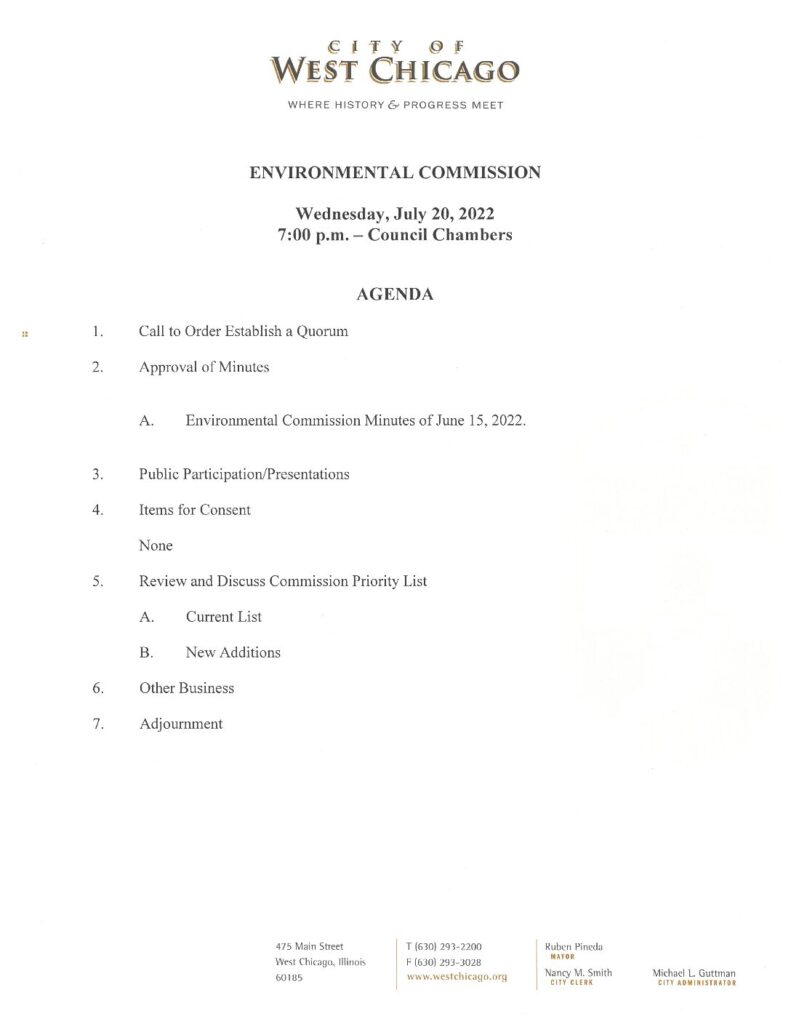 CITY OF
WEST CHICAGO
WHERE HISTORY & PROGRESS MEET

ENVIRONMENTAL COMMISSION

Wednesday, July 20, 2022
7:00 p.m. – Council Chambers

AGENDA

1. Call to Order Establish a Quorum

2. Approval of Minutes

A. Environmental Commission Minutes of June 15, 2022.

3. Public Participation/Presentations

4. Items for Consent

None

5. Review and Discuss Commission Priority List

A. Current List

B. New Additions

6. Other Business

7. Adjournment

475 Main Street
West Chicago, Illinois
60185

T (630) 293-2200
F (630) 293-3028
www.westchicago.org

Ruben Pineda
MAYOR

Nancy M. Smith
CITY CLERK

Michael L. Guttman
CITY ADMINISTRATOR